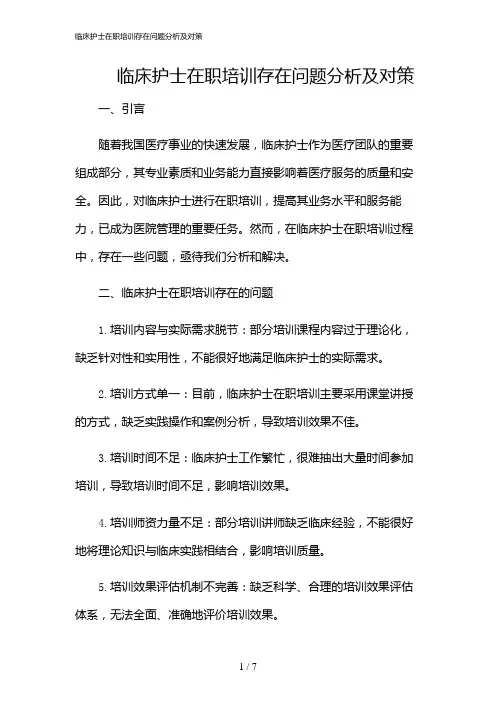 临床护士在职培训存在问题分析及对策

临床护士在职培训存在问题分析及对策

一、引言

随着我国医疗事业的快速发展，临床护士作为医疗团队的重要组成部分，其专业素质和业务能力直接影响着医疗服务的质量和安全。因此，对临床护士进行在职培训，提高其业务水平和服务能力，已成为医院管理的重要任务。然而，在临床护士在职培训过程中，存在一些问题，亟待我们分析和解决。

二、临床护士在职培训存在的问题

1. 培训内容与实际需求脱节：部分培训课程内容过于理论化，缺乏针对性和实用性，不能很好地满足临床护士的实际需求。

2. 培训方式单一：目前，临床护士在职培训主要采用课堂讲授的方式，缺乏实践操作和案例分析，导致培训效果不佳。

3. 培训时间不足：临床护士工作繁忙，很难抽出大量时间参加培训，导致培训时间不足，影响培训效果。

4. 培训师资力量不足：部分培训讲师缺乏临床经验，不能很好地将理论知识与临床实践相结合，影响培训质量。

5. 培训效果评估机制不完善：缺乏科学、合理的培训效果评估体系，无法全面、准确地评价培训效果。

1 / 7